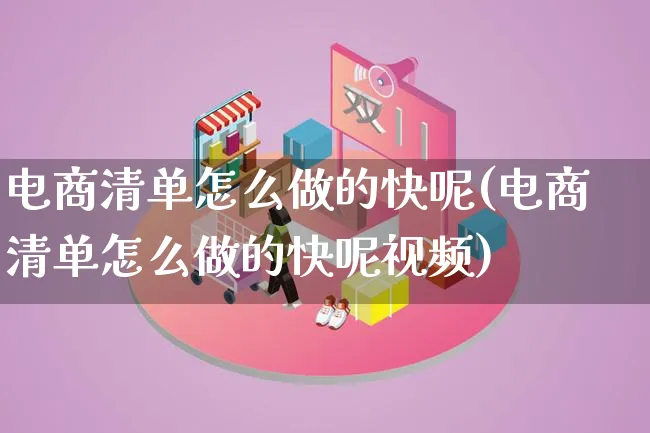 双11

电商清单怎么做的快呢(电商清单怎么做的快呢视频)